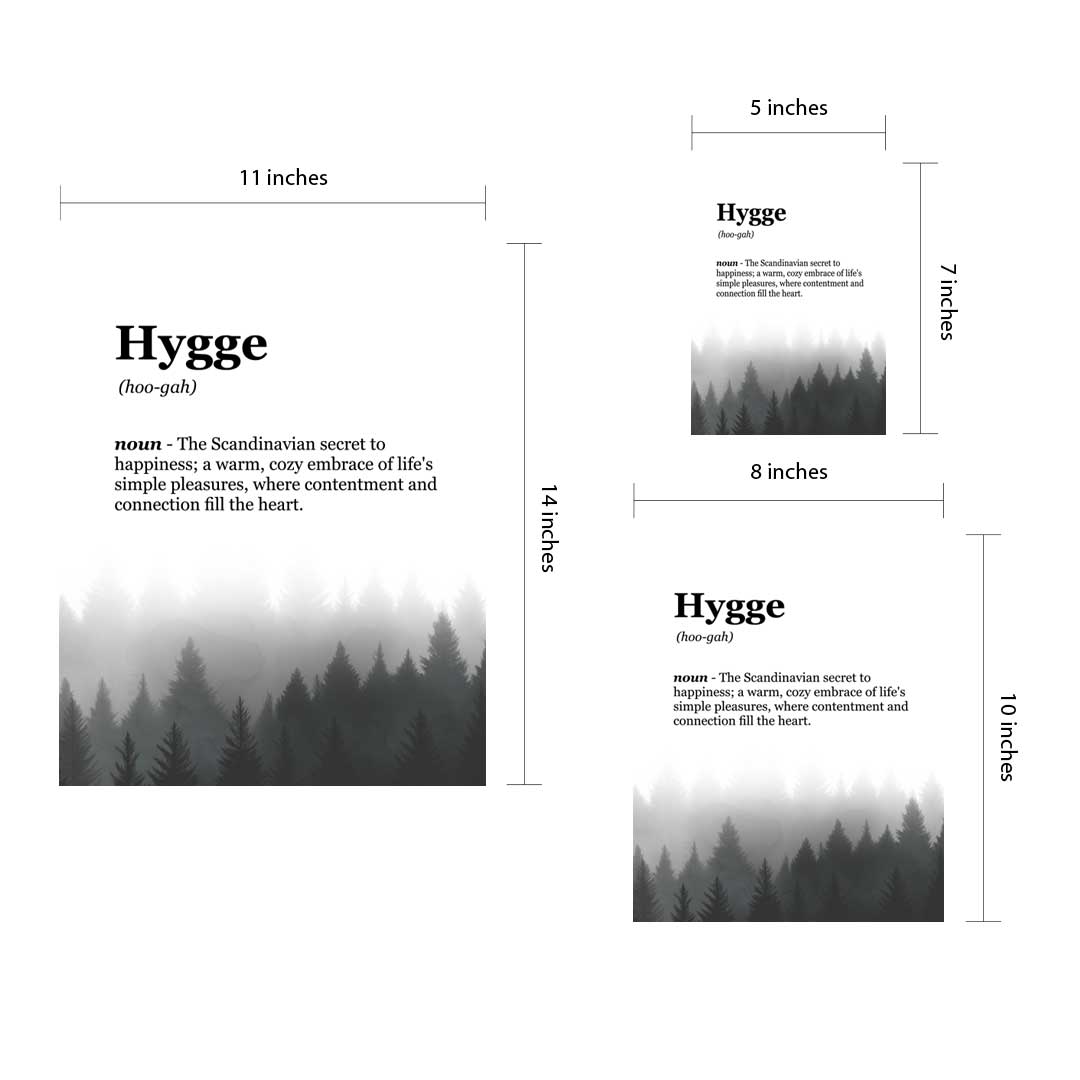 11 inches

Hygge
(hoo-gah)

noun - The Scandinavian secret to happiness; a warm, cozy embrace of life's simple pleasures, where contentment and connection fill the heart.

14 inches

5 inches

Hygge
(hoo-gah)

noun - The Scandinavian secret to happiness; a warm, cozy embrace of life's simple pleasures, where contentment and connection fill the heart.

7 inches

8 inches

Hygge
(hoo-gah)

noun - The Scandinavian secret to happiness; a warm, cozy embrace of life's simple pleasures, where contentment and connection fill the heart.

10 inches